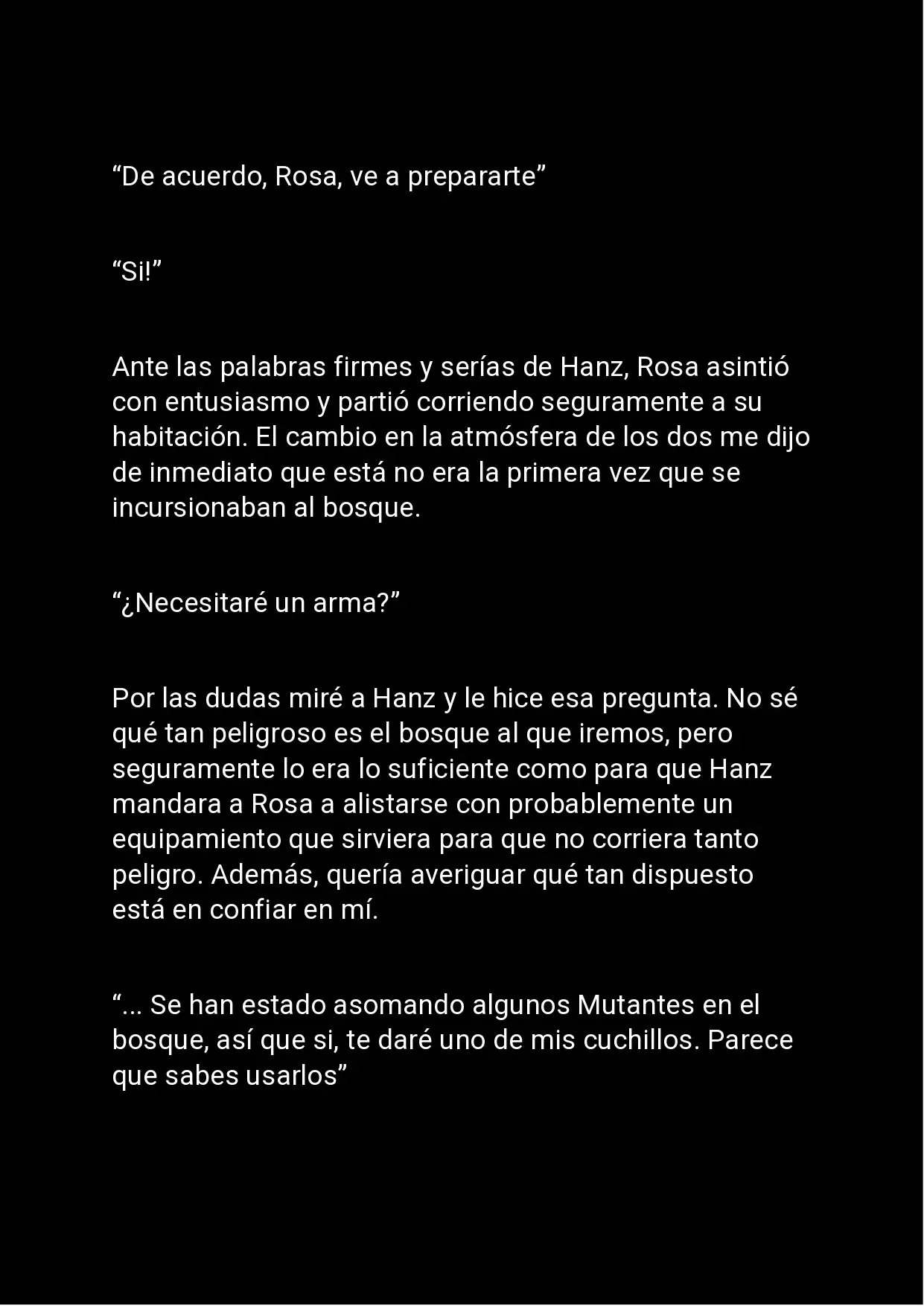 "De acuerdo, Rosa, ve a prepararte"

"Si!"

Ante las palabras firmes y serías de Hanz, Rosa asintió con entusiasmo y partió corriendo seguramente a su habitación. El cambio en la atmósfera de los dos me dijo de inmediato que está no era la primera vez que se incursionaban al bosque.

"¿Necesitaré un arma?"

Por las dudas miré a Hanz y le hice esa pregunta. No sé qué tan peligroso es el bosque al que iremos, pero seguramente lo era lo suficiente como para que Hanz mandara a Rosa a alistarse con probablemente un equipamiento que sirviera para que no corriera tanto peligro. Además, quería averiguar qué tan dispuesto está en confiar en mí.

"... Se han estado asomando algunos Mutantes en el bosque, así que si, te daré uno de mis cuchillos. Parece que sabes usarlos"